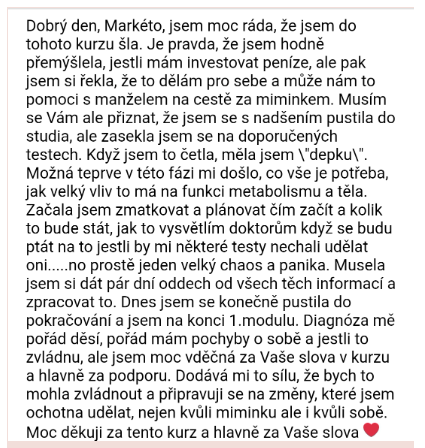 Dobrý den, Markéto, jsem moc ráda, že jsem do tohoto kurzu šla. Je pravda, že jsem hodně přemýšlela, jestli mám investovat peníze, ale pak jsem si řekla, že to dělám pro sebe a může nám to pomoci s manželem na cestě za miminkem. Musím se Vám ale přiznat, že jsem se s nadšením pustila do studia, ale zasekla jsem se na doporučených testech. Když jsem to četla, měla jsem \"depku\". Možná teprve v této fázi mi došlo, co vše je potřeba, jak velký vliv to má na funkci metabolismu a těla. Začala jsem zmatkovat a plánovat čím začít a kolik to bude stát, jak to vysvětlím doktorům když se budu ptát na to jestli by mi některé testy nechali udělat oni.....no prostě jeden velký chaos a panika. Musela jsem si dát pár dní oddech od všech těch informací a zpracovat to. Dnes jsem se konečně pustila do pokračování a jsem na konci 1.modulu. Diagnóza mě pořád děsí, pořád mám pochyby o sobě a jestli to zvládnu, ale jsem moc vděčná za Vaše slova v kurzu a hlavně za podporu. Dodává mi to sílu, že bych to mohla zvládnout a připravuji se na změny, které jsem ochotna udělat, nejen kvůli miminku ale i kvůli sobě. Moc děkuji za tento kurz a hlavně za Vaše slova ❤